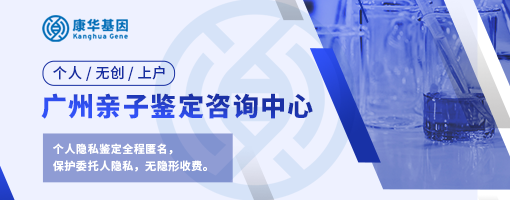 康华基因
Kanghua Gene

个人 / 无创 / 上户

广州亲子鉴定咨询中心

个人隐私鉴定全程匿名，
保护委托人隐私，无隐形收费。